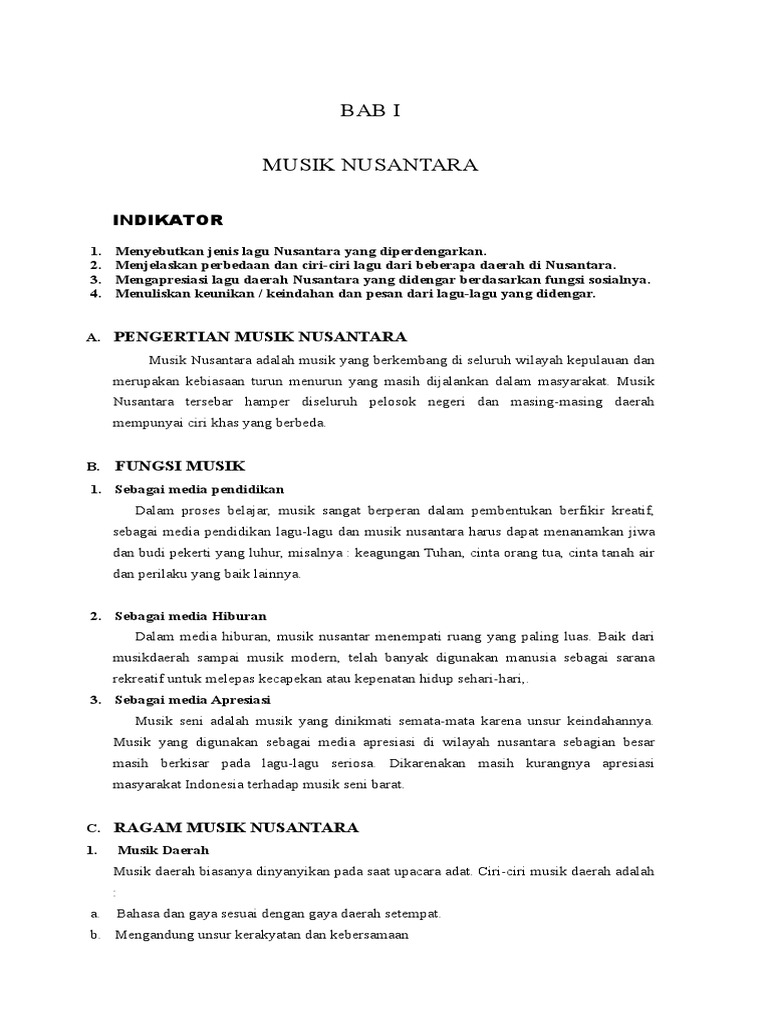 BAB I

MUSIK NUSANTARA

INDIKATOR

1. Menyebutkan jenis lagu Nusantara yang diperdengarkan.
2. Menjelaskan perbedaan dan ciri-ciri lagu dari beberapa daerah di Nusantara.
3. Mengapresiasi lagu daerah Nusantara yang didengar berdasarkan fungsi sosialnya.
4. Menuliskan keunikan / keindahan dan pesan dari lagu-lagu yang didengar.

A. PENGERTIAN MUSIK NUSANTARA

Musik Nusantara adalah musik yang berkembang di seluruh wilayah kepulauan dan merupakan kebiasaan turun menurun yang masih dijalankan dalam masyarakat. Musik Nusantara tersebar hamper diseluruh pelosok negeri dan masing-masing daerah mempunyai ciri khas yang berbeda.

B. FUNGSI MUSIK

1. Sebagai media pendidikan

Dalam proses belajar, musik sangat berperan dalam pembentukan berfikir kreatif, sebagai media pendidikan lagu-lagu dan musik nusantara harus dapat menanamkan jiwa dan budi pekerti yang luhur, misalnya : keagungan Tuhan, cinta orang tua, cinta tanah air dan perilaku yang baik lainnya.

2. Sebagai media Hiburan

Dalam media hiburan, musik nusantar menempati ruang yang paling luas. Baik dari musikdaerah sampai musik modern, telah banyak digunakan manusia sebagai sarana rekreatif untuk melepas kecapekan atau kepenatan hidup sehari-hari,.

3. Sebagai media Apresiasi

Musik seni adalah musik yang dinikmati semata-mata karena unsur keindahannya. Musik yang digunakan sebagai media apresiasi di wilayah nusantara sebagian besar masih berkisar pada lagu-lagu seriosa. Dikarenakan masih kurangnya apresiasi masyarakat Indonesia terhadap musik seni barat.

C. RAGAM MUSIK NUSANTARA

1. Musik Daerah

Musik daerah biasanya dinyanyikan pada saat upacara adat. Ciri-ciri musik daerah adalah :

a. Bahasa dan gaya sesuai dengan gaya daerah setempat.
b. Mengandung unsur kerakyatan dan kebersamaan